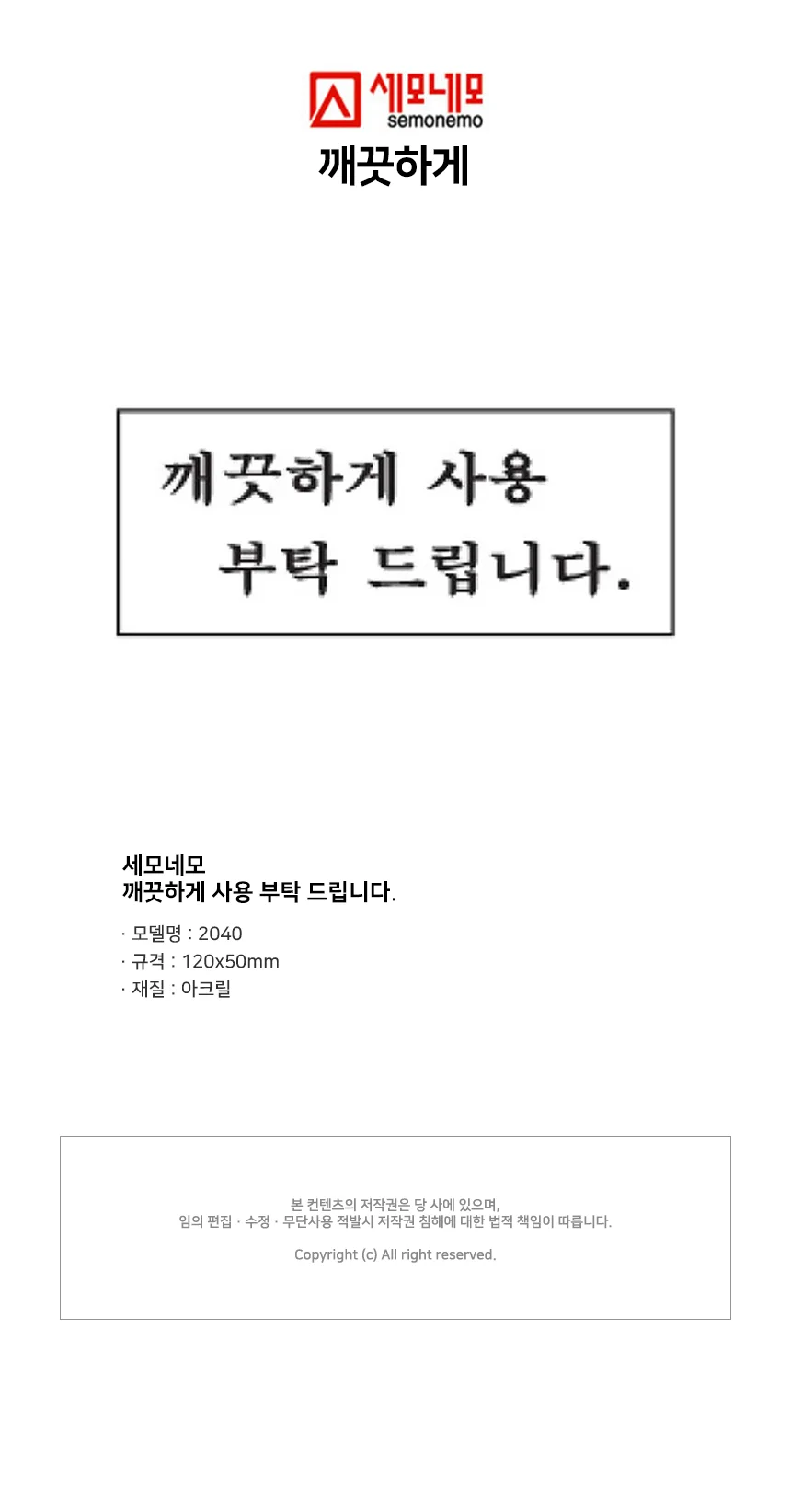 세모네모
semonemo

깨끗하게

깨끗하게 사용
부탁 드립니다.

세모네모
깨끗하게 사용 부탁 드립니다.

· 모델명 : 2040
· 규격 : 120x50mm
· 재질 : 아크릴

본 컨텐츠의 저작권은 당 사에 있으며,
임의 편집 · 수정 · 무단사용 적발시 저작권 침해에 대한 법적 책임이 따릅니다.

Copyright (c) All right reserved.